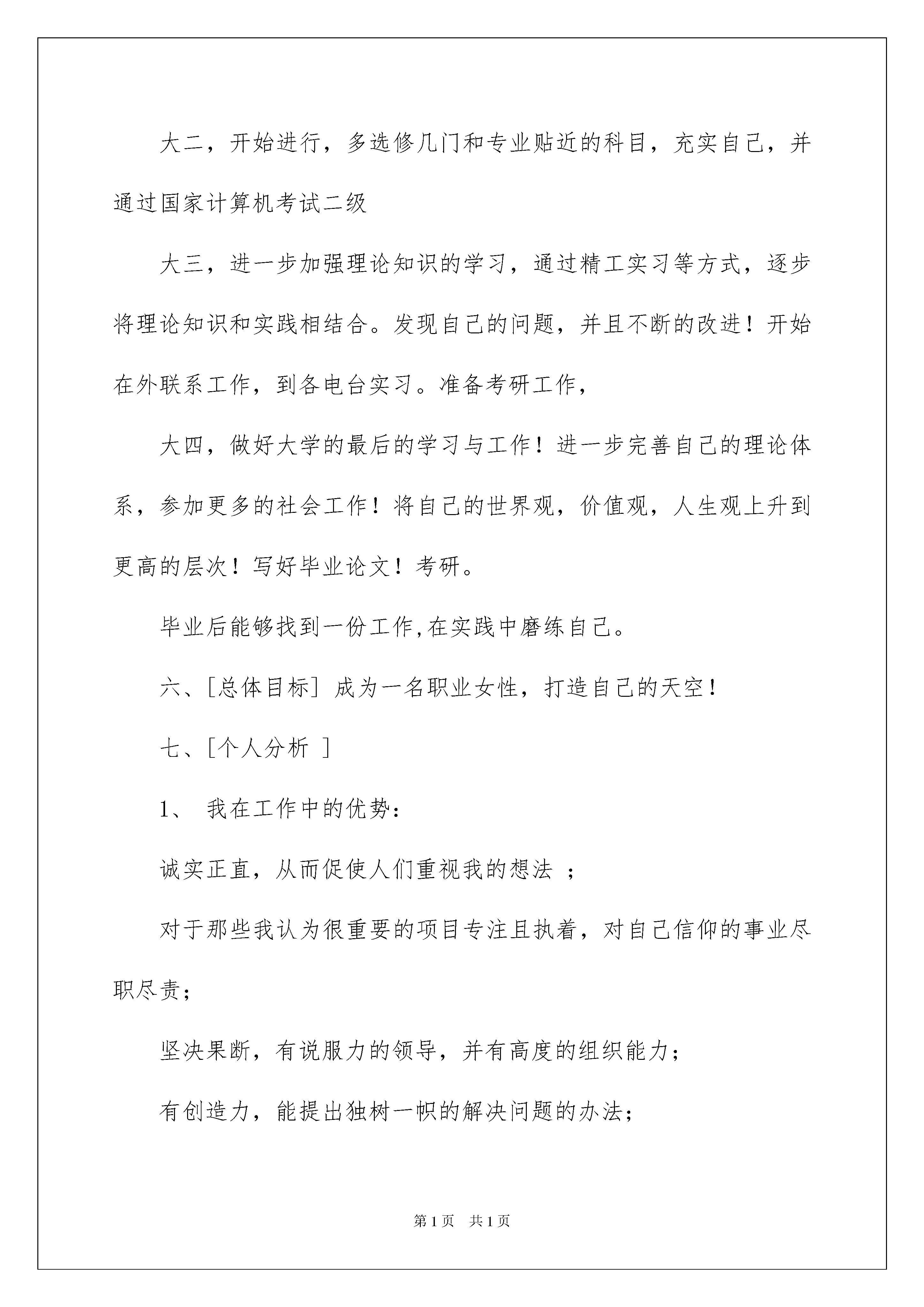 大二，开始进行，多选修几门和专业贴近的科目，充实自己，并通过国家计算机考试二级

大三，进一步加强理论知识的学习，通过精工实习等方式，逐步将理论知识和实践相结合。发现自己的问题，并且不断的改进！开始在外联系工作，到各电台实习。准备考研工作，

大四，做好大学的最后的学习与工作！进一步完善自己的理论体系，参加更多的社会工作！将自己的世界观，价值观，人生观上升到更高的层次！写好毕业论文！考研。

毕业后能够找到一份工作,在实践中磨练自己。

六、[总体目标] 成为一名职业女性，打造自己的天空！

七、[个人分析 ]

1、 我在工作中的优势：

诚实正直，从而促使人们重视我的想法 ；

对于那些我认为很重要的项目专注且执着，对自己信仰的事业尽职尽责；

坚决果断，有说服力的领导，并有高度的组织能力；

有创造力，能提出独树一帜的解决问题的办法；

第1页 共1页